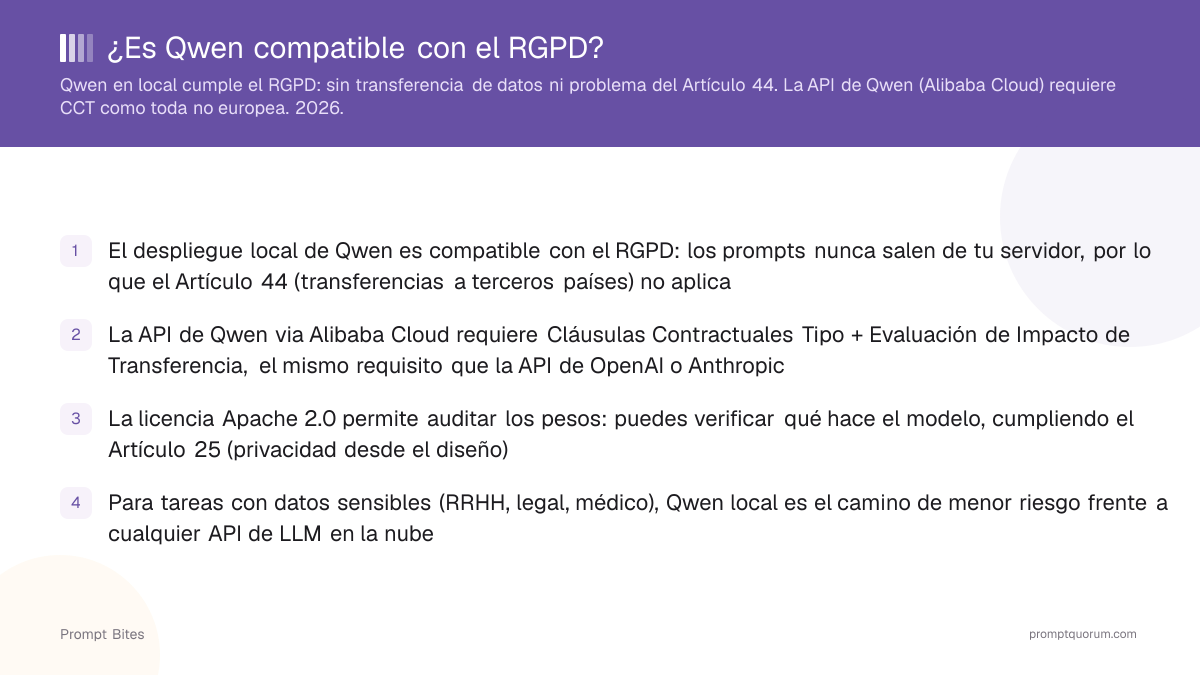 ¿Es Qwen compatible con el RGPD?

Qwen en local cumple el RGPD: sin transferencia de datos ni problema del Artículo 44. La API de Qwen (Alibaba Cloud) requiere CCT como toda no europea. 2026.

1 El despliegue local de Qwen es compatible con el RGPD: los prompts nunca salen de tu servidor, por lo que el Artículo 44 (transferencias a terceros países) no aplica

2 La API de Qwen via Alibaba Cloud requiere Cláusulas Contractuales Tipo + Evaluación de Impacto de Transferencia, el mismo requisito que la API de OpenAI o Anthropic

3 La licencia Apache 2.0 permite auditar los pesos: puedes verificar qué hace el modelo, cumpliendo el Artículo 25 (privacidad desde el diseño)

4 Para tareas con datos sensibles (RRHH, legal, médico), Qwen local es el camino de menor riesgo frente a cualquier API de LLM en la nube

Prompt Bites

promptquorum.com